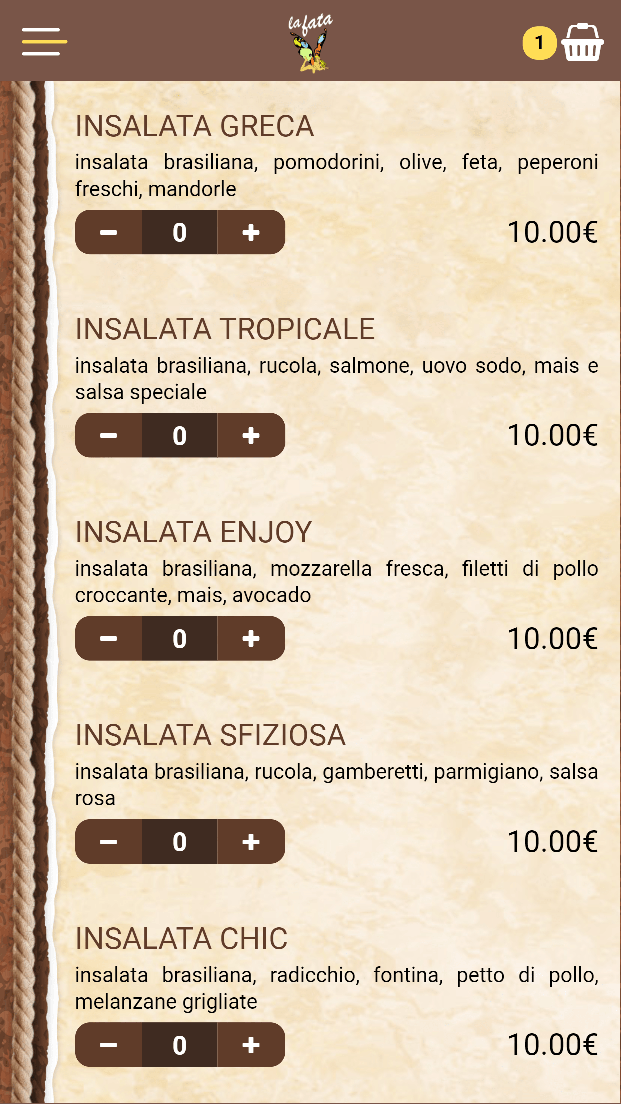 la fata

1

INSALATA GRECA
insalata brasiliana, pomodorini, olive, feta, peperoni freschi, mandorle
− 0 +
10.00€

INSALATA TROPICALE
insalata brasiliana, rucola, salmone, uovo sodo, mais e salsa speciale
− 0 +
10.00€

INSALATA ENJOY
insalata brasiliana, mozzarella fresca, filetti di pollo croccante, mais, avocado
− 0 +
10.00€

INSALATA SFIZIOSA
insalata brasiliana, rucola, gamberetti, parmigiano, salsa rosa
− 0 +
10.00€

INSALATA CHIC
insalata brasiliana, radicchio, fontina, petto di pollo, melanzane grigliate
− 0 +
10.00€